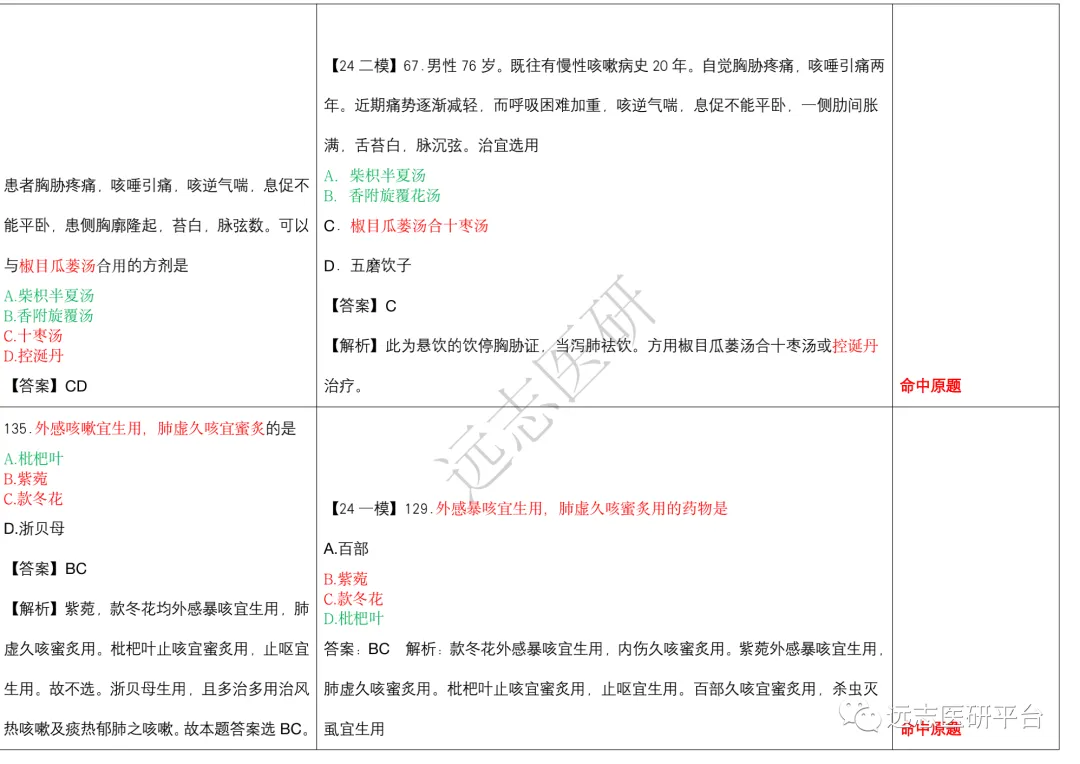 | | | |
|---|---|---|
| 患者胸胁疼痛，咳唾引痛，咳逆气喘，息促不能平卧，患侧胸廓隆起，苔白，脉弦数。可以与椒目瓜蒌汤合用的方剂是<br>A.柴枳半夏汤<br>B.香附旋覆汤<br>C.十枣汤<br>D.控涎丹<br>【答案】CD | 【24 二模】67.男性 76 岁。既往有慢性咳嗽病史 20 年。自觉胸胁疼痛，咳唾引痛两年。近期痛势逐渐减轻，而呼吸困难加重，咳逆气喘，息促不能平卧，一侧肋间胀满，舌苔白，脉沉弦。治宜选用<br>A. 柴枳半夏汤<br>B. 香附旋覆花汤<br>C. 椒目瓜蒌汤合十枣汤<br>D. 五磨饮子<br>【答案】C<br>【解析】此为悬饮的饮停胸胁证，当泻肺祛饮。方用椒目瓜蒌汤合十枣汤或控涎丹治疗。 | 命中原题 |
| 135.外感咳嗽宜生用，肺虚久咳宜蜜炙的是<br>A.枇杷叶<br>B.紫菀<br>C.款冬花<br>D.浙贝母<br>【答案】BC<br>【解析】紫菀，款冬花均外感暴咳宜生用，肺虚久咳蜜炙用。枇杷叶止咳宜蜜炙用，止呕宜生用。故不选。浙贝母生用，且多治多用治风热咳嗽及痰热郁肺之咳嗽。故本题答案选 BC。 | 【24 一模】129.外感暴咳宜生用，肺虚久咳蜜炙用的药物是<br>A.百部<br>B.紫菀<br>C.款冬花<br>D.枇杷叶<br>答案：BC 解析：款冬花外感暴咳宜生用，内伤久咳蜜炙用。紫菀外感暴咳宜生用，肺虚久咳蜜炙用。枇杷叶止咳宜蜜炙用，止呕宜生用。百部久咳宜蜜炙用，杀虫灭虱宜生用 | 命中原题 |

远志医研

远志医研平台